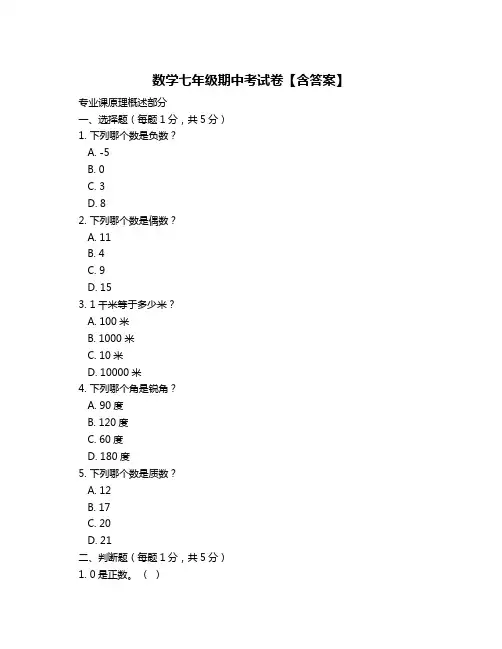 数学七年级期中考试卷【含答案】

专业课原理概述部分

一、选择题（每题 1 分，共 5 分）

1. 下列哪个数是负数？

A. -5

B. 0

C. 3

D. 8

2. 下列哪个数是偶数？

A. 11

B. 4

C. 9

D. 15

3. 1 千米等于多少米？

A. 100 米

B. 1000 米

C. 10 米

D. 10000 米

4. 下列哪个角是锐角？

A. 90 度

B. 120 度

C. 60 度

D. 180 度

5. 下列哪个数是质数？

A. 12

B. 17

C. 20

D. 21

二、判断题（每题 1 分，共 5 分）

1. 0 是正数。（ ）